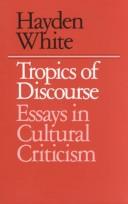 Hayden White

Tropics of Discourse

Essays in Cultural Criticism